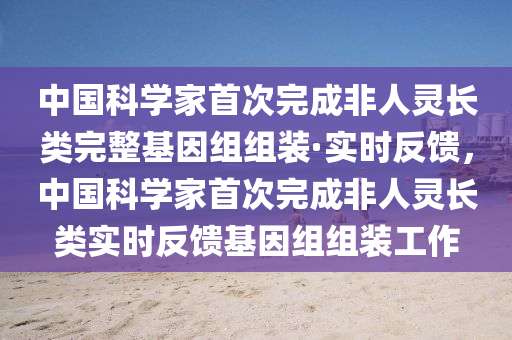 中国科学家首次完成非人灵长类完整基因组组装·实时反馈，中国科学家首次完成非人灵长类实时反馈基因组组装工作